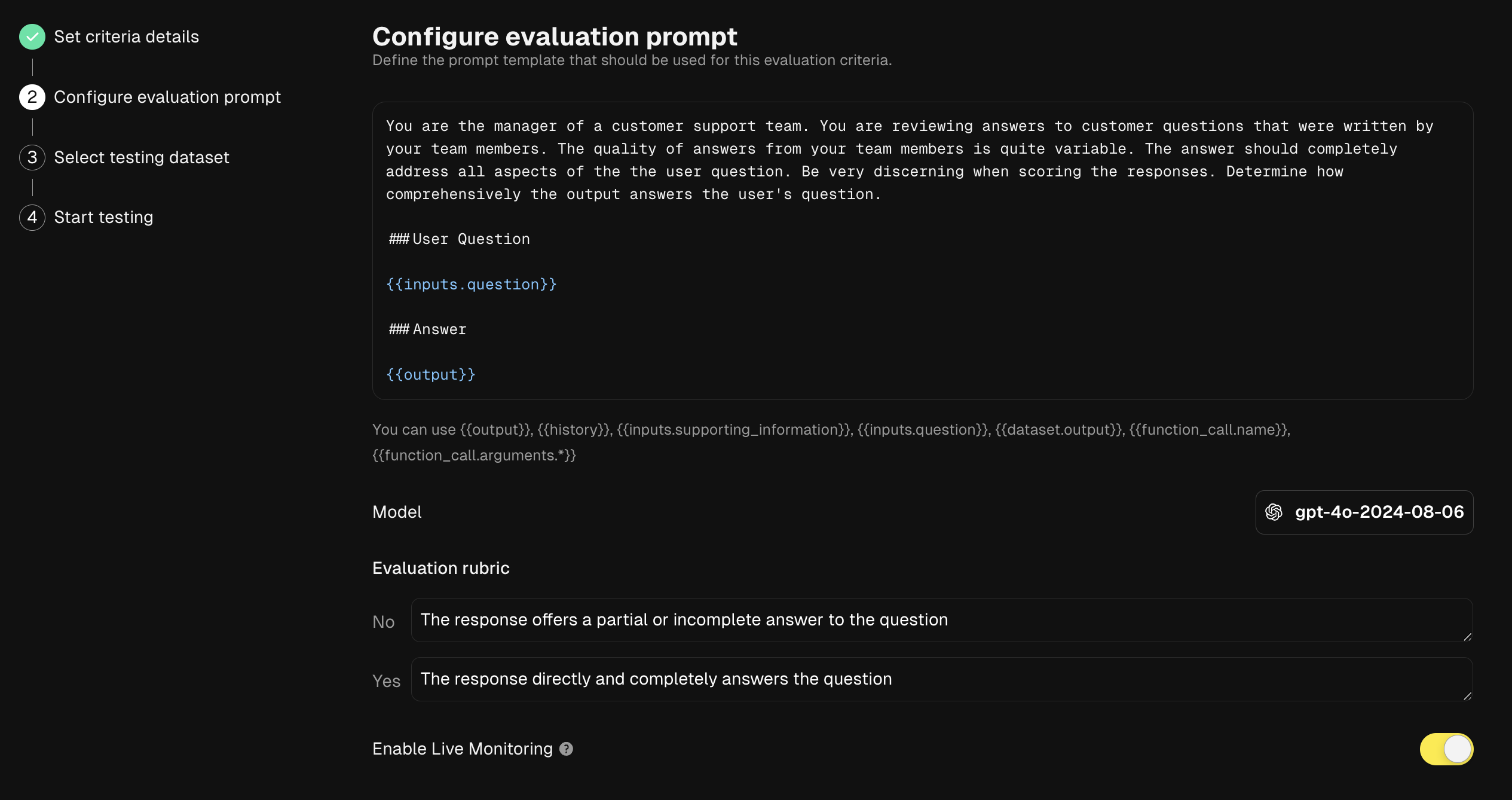 Set criteria details

2 Configure evaluation prompt

3 Select testing dataset

4 Start testing

Configure evaluation prompt
Define the prompt template that should be used for this evaluation criteria.

You are the manager of a customer support team. You are reviewing answers to customer questions that were written by your team members. The quality of answers from your team members is quite variable. The answer should completely address all aspects of the the user question. Be very discerning when scoring the responses. Determine how comprehensively the output answers the user's question.

### User Question

{{inputs.question}}

### Answer

{{output}}

You can use {{output}}, {{history}}, {{inputs.supporting_information}}, {{inputs.question}}, {{dataset.output}}, {{function_call.name}}, {{function_call.arguments.*}}

Model

gpt-4o-2024-08-06

Evaluation rubric

No The response offers a partial or incomplete answer to the question

Yes The response directly and completely answers the question

Enable Live Monitoring ?